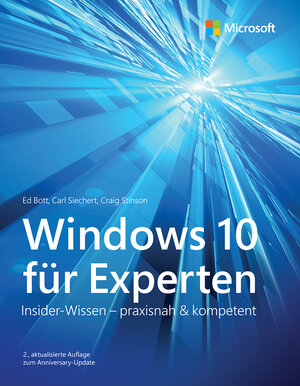 Microsoft

Ed Bott, Carl Siechert, Craig Stinson

Windows 10 für Experten

Insider-Wissen – praxisnah & kompetent

2., aktualisierte Auflage zum Anniversary-Update